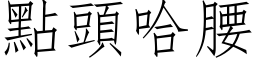 點頭哈腰